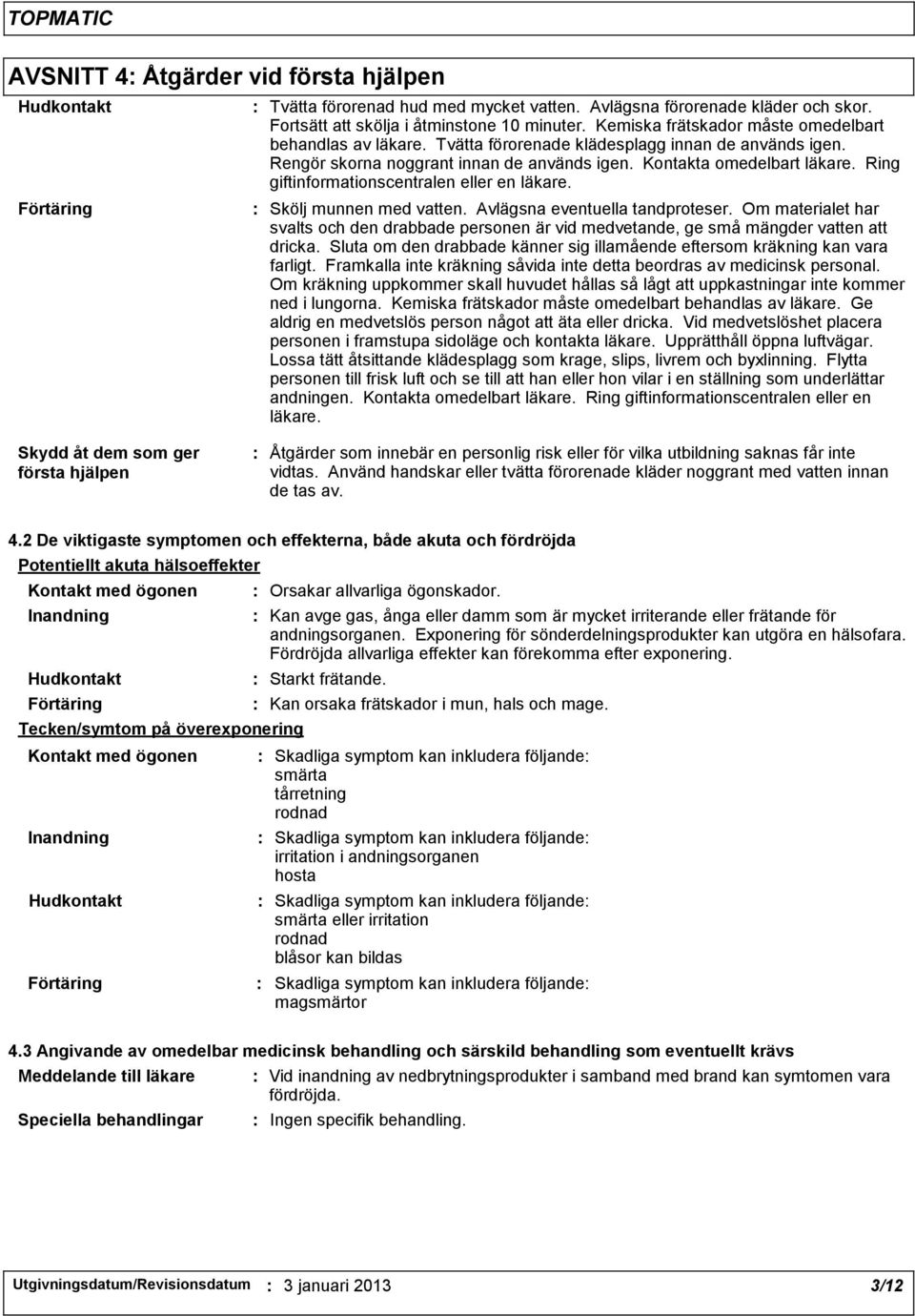 TOPMATIC

AVSNITT 4: Åtgärder vid första hjälpen

Hudkontakt : Tvätta förorenad hud med mycket vatten. Avlägsna förorenade kläder och skor. Fortsätt att skölja i åtminstone 10 minuter. Kemiska frätskador måste omedelbart behandlas av läkare. Tvätta förorenade klädesplagg innan de används igen. Rengör skorna noggrant innan de används igen. Kontakta omedelbart läkare. Ring giftinformationscentralen eller en läkare.

Förtäring : Skölj munnen med vatten. Avlägsna eventuella tandproteser. Om materialet har svalts och den drabbade personen är vid medvetande, ge små mängder vatten att dricka. Sluta om den drabbade känner sig illamående eftersom kräkning kan vara farligt. Framkalla inte kräkning såvida inte detta beordras av medicinsk personal. Om kräkning uppkommer skall huvudet hållas så lågt att uppkastningar inte kommer ned i lungorna. Kemiska frätskador måste omedelbart behandlas av läkare. Ge aldrig en medvetslös person något att äta eller dricka. Vid medvetslöshet placera personen i framstupa sidoläge och kontakta läkare. Upprätthåll öppna luftvägar. Lossa tätt åtsittande klädesplagg som krage, slips, livrem och byxlinning. Flytta personen till frisk luft och se till att han eller hon vilar i en ställning som underlättar andningen. Kontakta omedelbart läkare. Ring giftinformationscentralen eller en läkare.

Skydd åt dem som ger första hjälpen : Åtgärder som innebär en personlig risk eller för vilka utbildning saknas får inte vidtas. Använd handskar eller tvätta förorenade kläder noggrant med vatten innan de tas av.

4.2 De viktigaste symptomen och effekterna, både akuta och fördröjda

Potentiellt akuta hälsoeffekter

Kontakt med ögonen : Orsakar allvarliga ögonskador.

Inandning : Kan avge gas, ånga eller damm som är mycket irriterande eller frätande för andningsorganen. Exponering för sönderdelningsprodukter kan utgöra en hälsofara. Fördröjda allvarliga effekter kan förekomma efter exponering.

Hudkontakt : Starkt frätande.

Förtäring : Kan orsaka frätskador i mun, hals och mage.

Tecken/symtom på överexponering

Kontakt med ögonen : Skadliga symptom kan inkludera följande:
smärta
tårretning
rodnad

Inandning : Skadliga symptom kan inkludera följande:
irritation i andningsorganen
hosta

Hudkontakt : Skadliga symptom kan inkludera följande:
smärta eller irritation
rodnad
blåsor kan bildas

Förtäring : Skadliga symptom kan inkludera följande:
magsmärtor

4.3 Angivande av omedelbar medicinsk behandling och särskild behandling som eventuellt krävs

Meddelande till läkare : Vid inandning av nedbrytningsprodukter i samband med brand kan symtomen vara fördröjda.

Speciella behandlingar : Ingen specifik behandling.

Utgivningsdatum/Revisionsdatum : 3 januari 2013 3/12